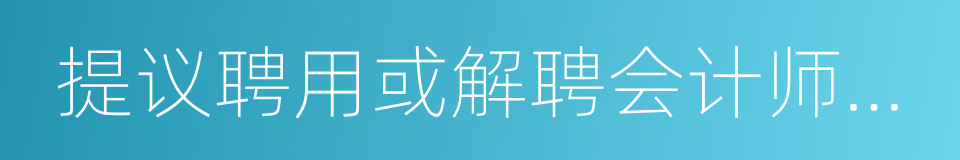 提议聘用或解聘会计师...